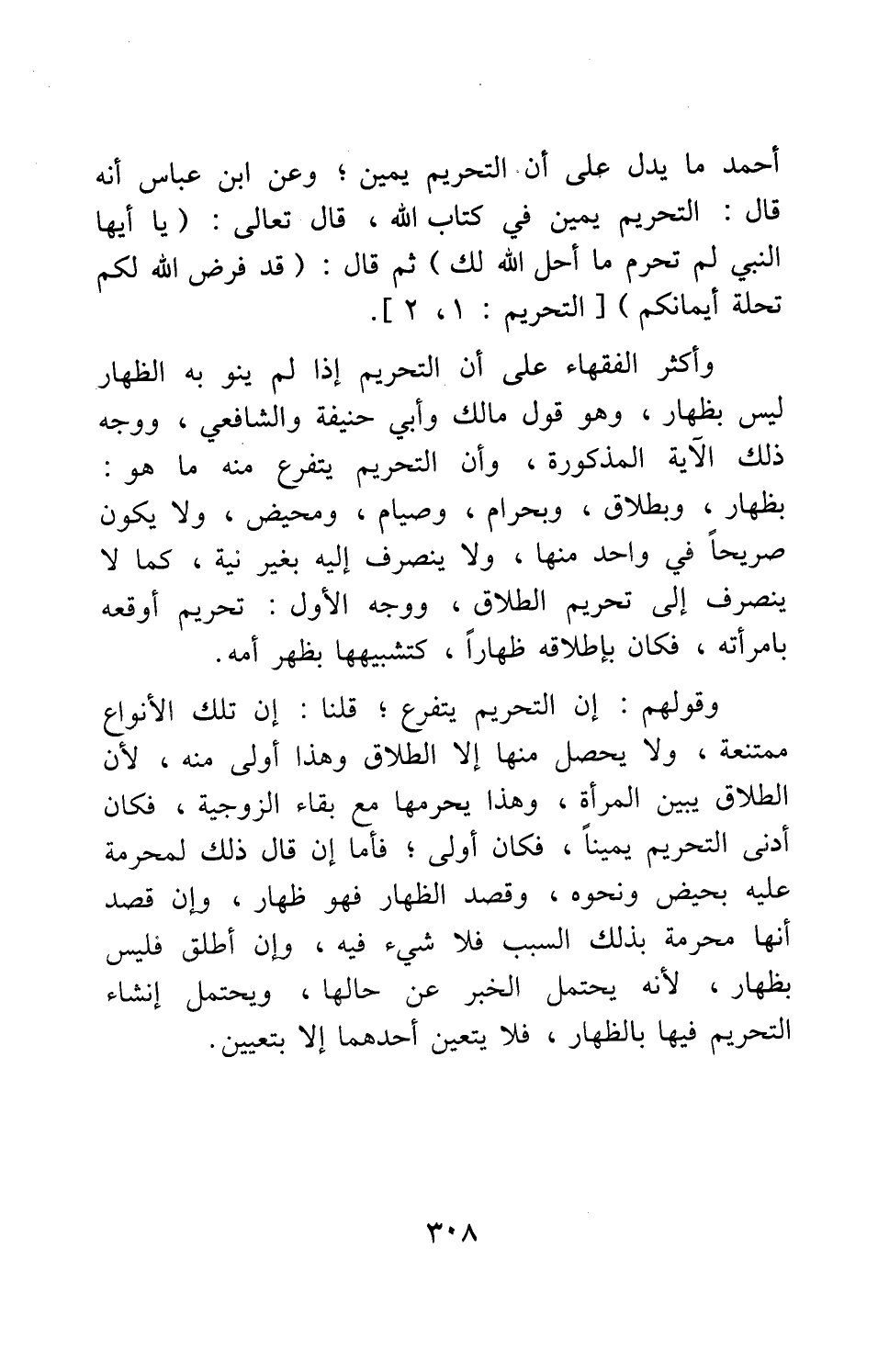 أحمد ما يدل على أن التحريم يمين ؛ وعن ابن عباس أنه قال : التحريم يمين في كتاب الله ، قال تعالى : ( يا أيها النبي لم تحرم ما أحل الله لك ) ثم قال : ( قد فرض الله لكم تحلة أيمانكم ) [ التحريم : ١، ٢ ].

وأكثر الفقهاء على أن التحريم إذا لم ينو به الظهار ليس بظهار ، وهو قول مالك وأبي حنيفة والشافعي ، ووجه ذلك الآية المذكورة ، وأن التحريم يتفرع منه ما هو : بظهار ، وبطلاق ، وبحرام ، وصيام ، ومحيض ، ولا يكون صريحاً في واحد منها ، ولا ينصرف إليه بغير نية ، كما لا ينصرف إلى تحريم الطلاق ، ووجه الأول : تحريم أوقعه بامرأته ، فكان بإطلاقه ظهاراً ، كتشبيهها بظهر أمه.

وقولهم : إن التحريم يتفرع ؛ قلنا : إن تلك الأنواع ممتنعة ، ولا يحصل منها إلا الطلاق وهذا أولى منه ، لأن الطلاق يبين المرأة ، وهذا يحرمها مع بقاء الزوجية ، فكان أدنى التحريم يميناً ، فكان أولى ؛ فأما إن قال ذلك لمحرمة عليه بحيض ونحوه ، وقصد الظهار فهو ظهار ، وإن قصد أنها محرمة بذلك السبب فلا شيء فيه ، وإن أطلق فليس بظهار ، لأنه يحتمل الخبر عن حالها ، ويحتمل إنشاء التحريم فيها بالظهار ، فلا يتعين أحدهما إلا بتعيين.

٣٠٨